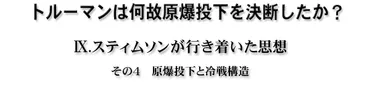 トルーマンは何故原爆投下を決断したか？

Ⅸ.スティムソンが行き着いた思想

その4　原爆投下と冷戦構造